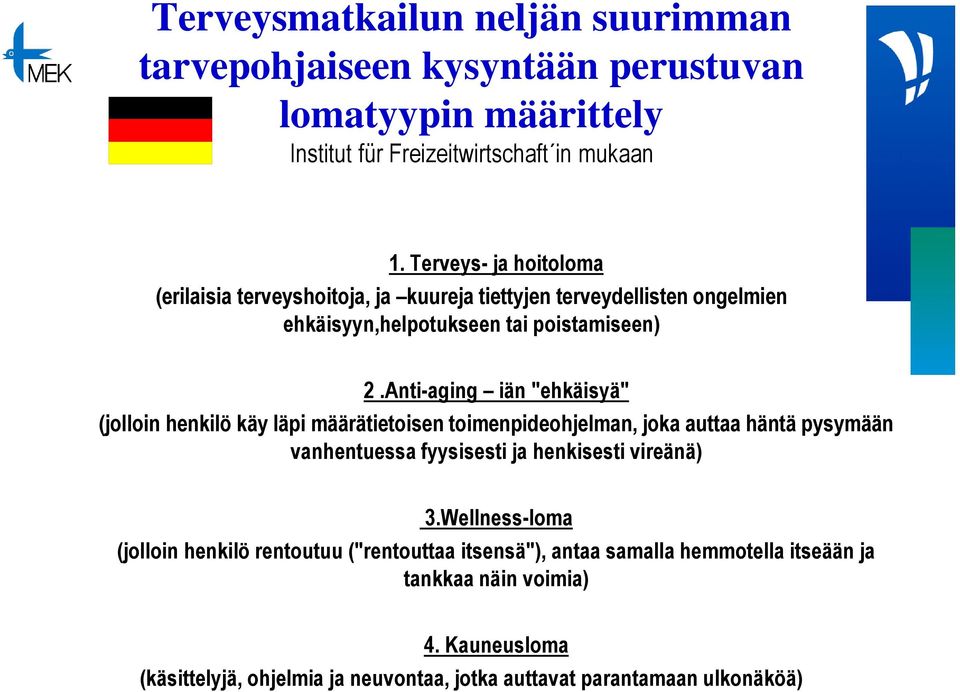 MEK

Terveysmatkailun neljän suurimman tarvepohjaiseen kysyntään perustuvan lomatyypin määrittely

Institut für Freizeitwirtschaft´in mukaan

1. Terveys- ja hoitoloma

(erilaisia terveyshoitoja, ja –kuureja tiettyjen terveydellisten ongelmien ehkäisyyn,helpotukseen tai poistamiseen)

2 .Anti-aging – iän "ehkäisyä"

(jolloin henkilö käy läpi määrätietoisen toimenpideohjelman, joka auttaa häntä pysymään vanhentuessa fyysisesti ja henkisesti vireänä)

3.Wellness-loma

(jolloin henkilö rentoutuu ("rentouttaa itsensä"), antaa samalla hemmotella itseään ja tankkaa näin voimia)

4. Kauneusloma

(käsittelyjä, ohjelmia ja neuvontaa, jotka auttavat parantamaan ulkonäköä)